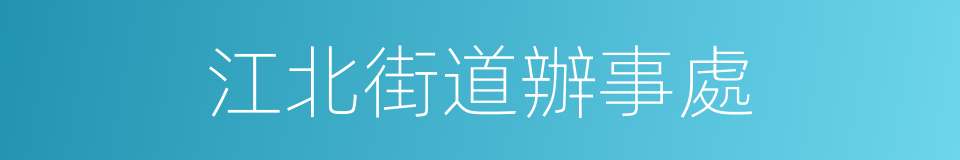 江北街道辦事處